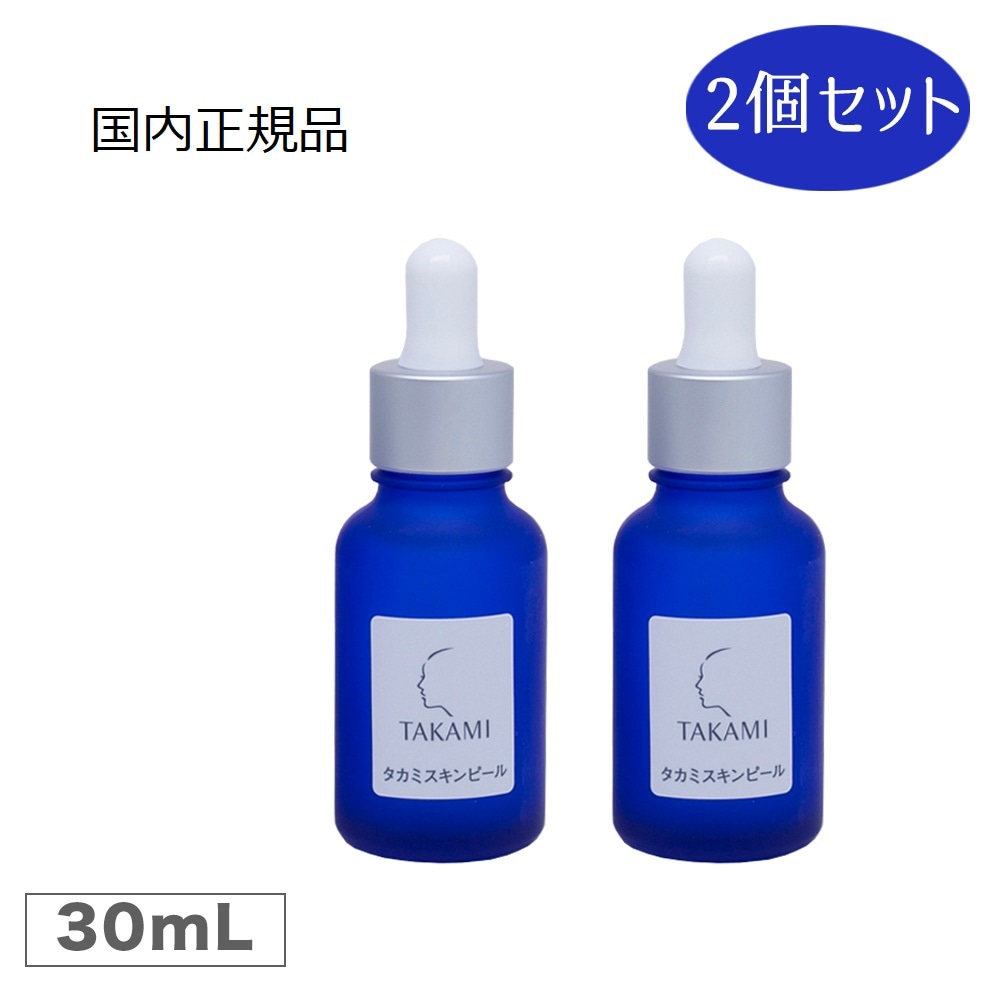 国内正規品

2個セット

TAKAMI

タカミスキンピール

TAKAMI

タカミスキンピール

30mL